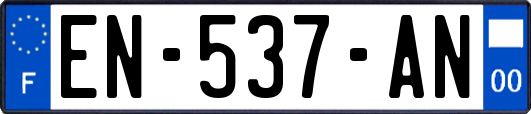 F
EN-537-AN
00